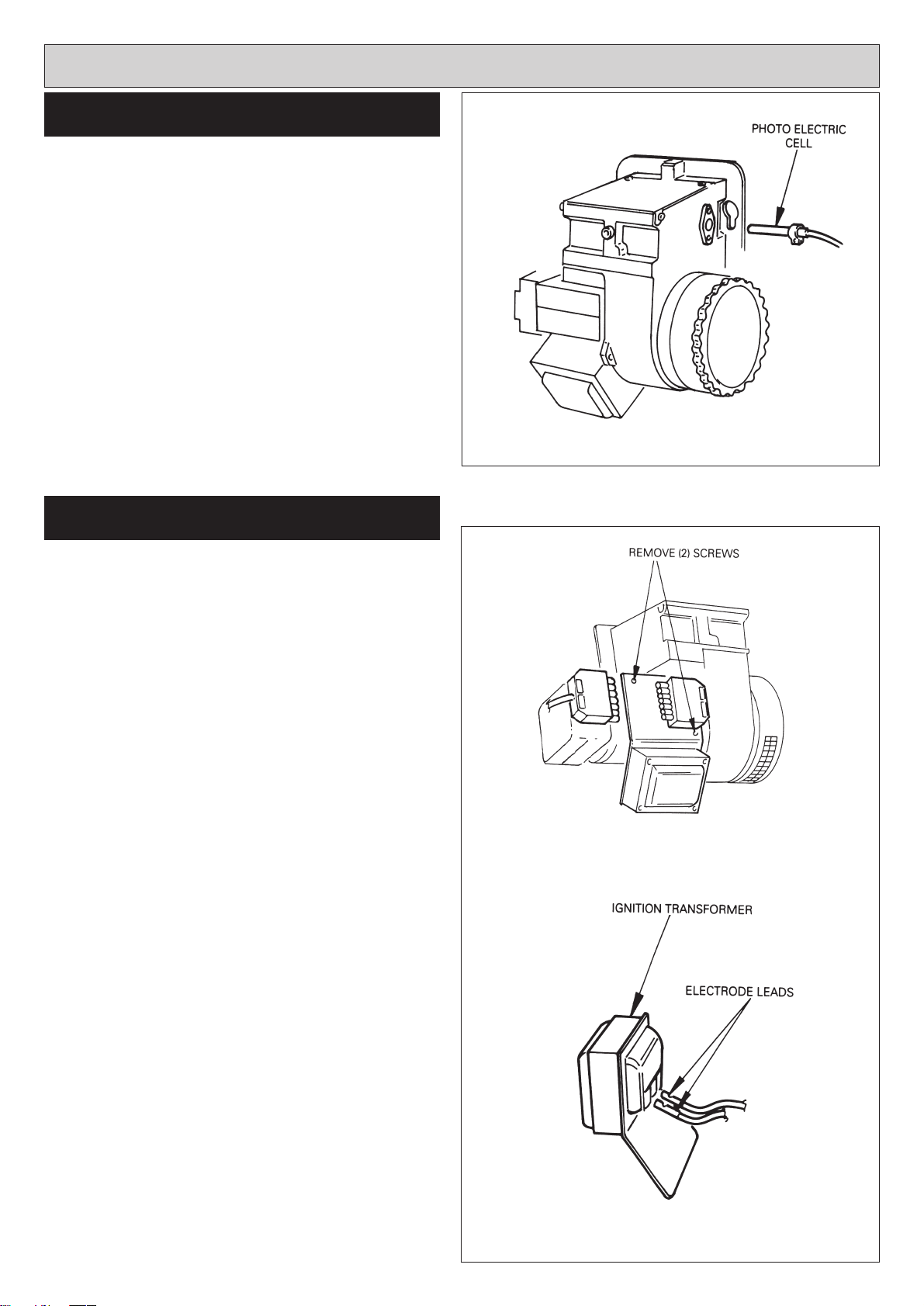 PHOTO ELECTRIC CELL

REMOVE (2) SCREWS

IGNITION TRANSFORMER

ELECTRODE LEADS